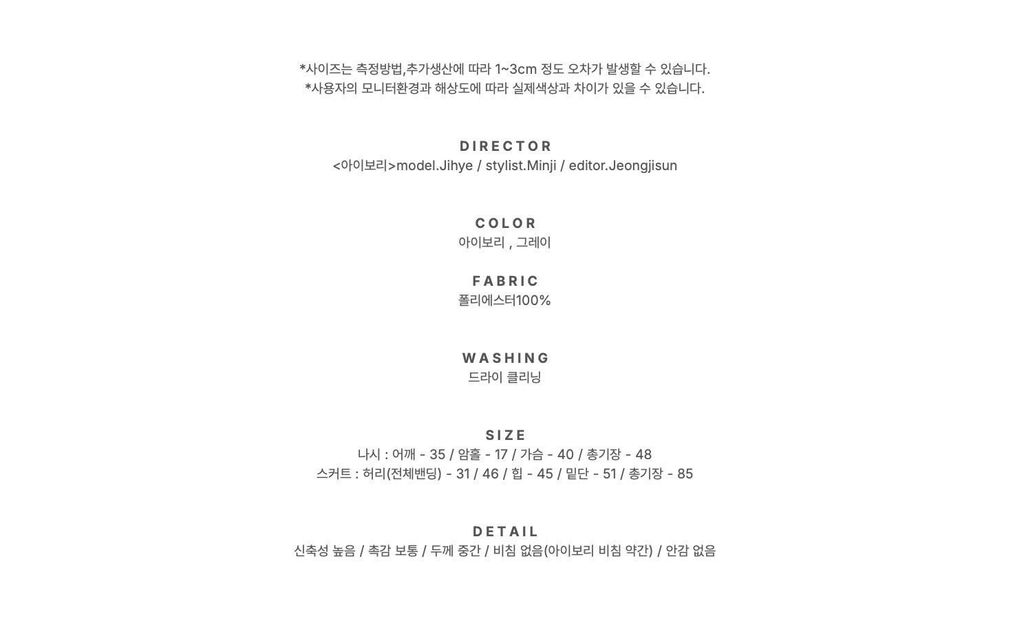 *사이즈는 측정방법,추가생산에 따라 1~3cm 정도 오차가 발생할 수 있습니다.
*사용자의 모니터환경과 해상도에 따라 실제색상과 차이가 있을 수 있습니다.

DIRECTOR
<아이보리>model.Jihye / stylist.Minji / editor.Jeongjisun

COLOR
아이보리 , 그레이

FABRIC
폴리에스터100%

WASHING
드라이 클리닝

SIZE
나시 : 어깨 - 35 / 암홀 - 17 / 가슴 - 40 / 총기장 - 48
스커트 : 허리(전체밴딩) - 31 / 46 / 힙 - 45 / 밑단 - 51 / 총기장 - 85

DETAIL
신축성 높음 / 촉감 보통 / 두께 중간 / 비침 없음(아이보리 비침 약간) / 안감 없음